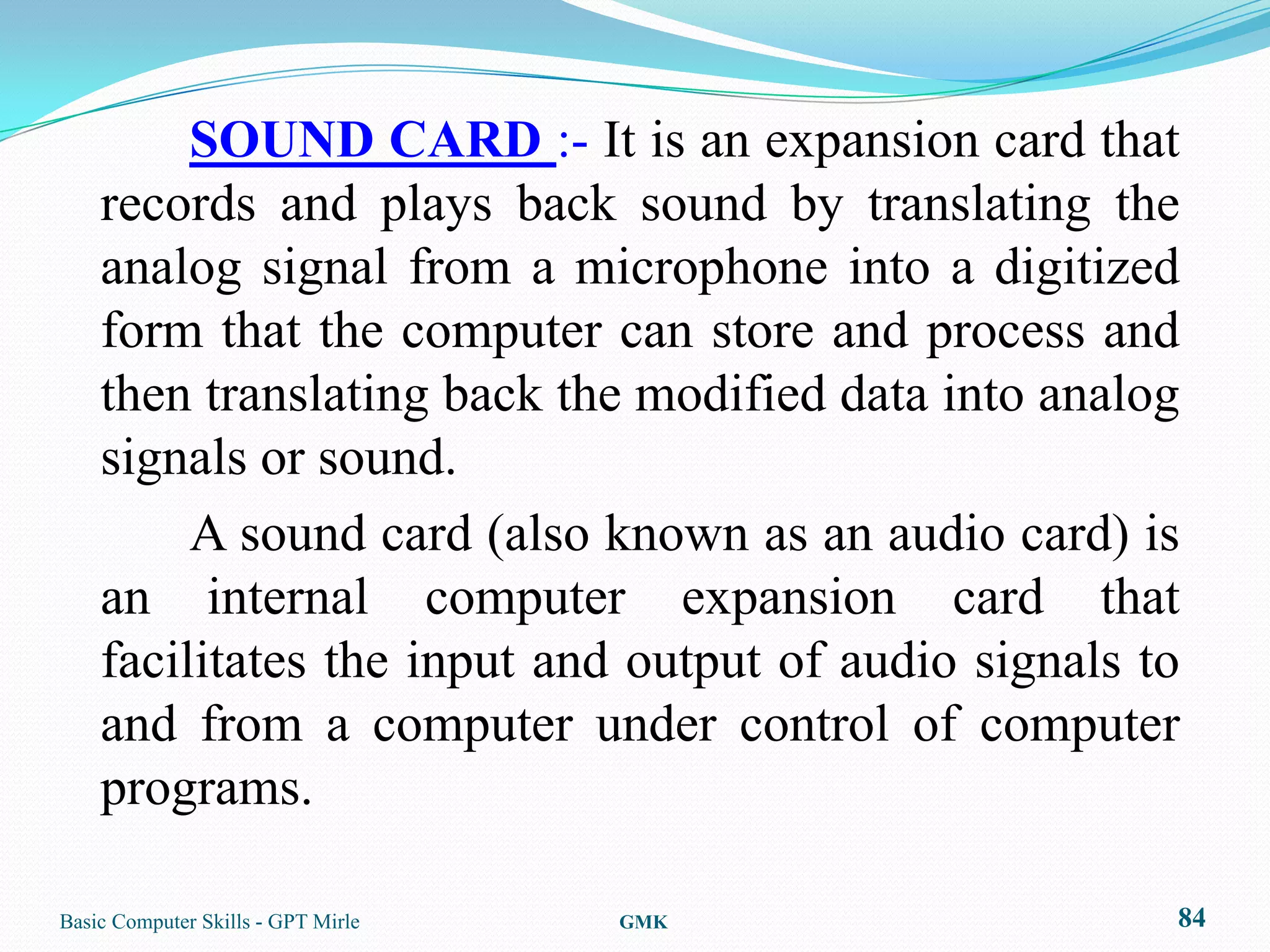 SOUND CARD :- It is an expansion card that records and plays back sound by translating the analog signal from a microphone into a digitized form that the computer can store and process and then translating back the modified data into analog signals or sound.

A sound card (also known as an audio card) is an internal computer expansion card that facilitates the input and output of audio signals to and from a computer under control of computer programs.

Basic Computer Skills - GPT Mirle

GMK

84